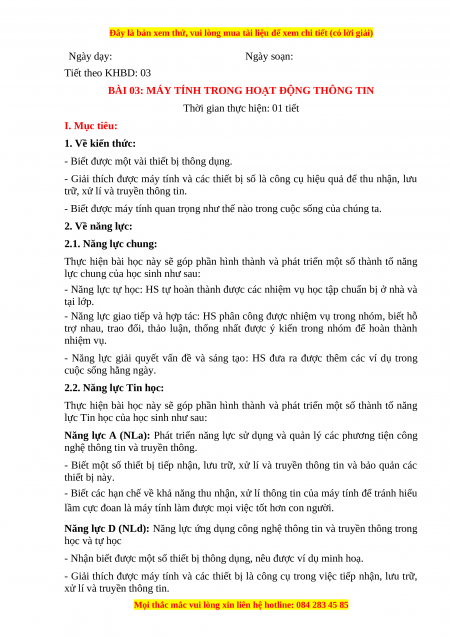 Đây là bản xem thử, vui lòng mua tài liệu để xem chi tiết (có lời giải)

Ngày dạy: Ngày soạn:

Tiết theo KHBD: 03

BÀI 03: MÁY TÍNH TRONG HOẠT ĐỘNG THÔNG TIN

Thời gian thực hiện: 01 tiết

I. Mục tiêu:

1. Về kiến thức:

- Biết được một vài thiết bị thông dụng.

- Giải thích được máy tính và các thiết bị số là công cụ hiệu quả để thu nhận, lưu trữ, xử lí và truyền thông tin.

- Biết được máy tính quan trọng như thế nào trong cuộc sống của chúng ta.

2. Về năng lực:

2.1. Năng lực chung:

Thực hiện bài học này sẽ góp phần hình thành và phát triển một số thành tố năng lực chung của học sinh như sau:

- Năng lực tự học: HS tự hoàn thành được các nhiệm vụ học tập chuẩn bị ở nhà và tại lớp.

- Năng lực giao tiếp và hợp tác: HS phân công được nhiệm vụ trong nhóm, biết hỗ trợ nhau, trao đổi, thảo luận, thống nhất được ý kiến trong nhóm để hoàn thành nhiệm vụ.

- Năng lực giải quyết vấn đề và sáng tạo: HS đưa ra được thêm các ví dụ trong cuộc sống hằng ngày.

2.2. Năng lực Tin học:

Thực hiện bài học này sẽ góp phần hình thành và phát triển một số thành tố năng lực Tin học của học sinh như sau:

Năng lực A (NLa): Phát triển năng lực sử dụng và quản lý các phương tiện công nghệ thông tin và truyền thông.

- Biết một số thiết bị tiếp nhận, lưu trữ, xử lí và truyền thông tin và bảo quản các thiết bị này.

- Biết các hạn chế về khả năng thu nhận, xử lí thông tin của máy tính để tránh hiểu lầm cực đoan là máy tính làm được mọi việc tốt hơn con người.

Năng lực D (NLd): Năng lực ứng dụng công nghệ thông tin và truyền thông trong học và tự học

- Nhận biết được một số thiết bị thông dụng, nêu được ví dụ minh hoạ.

- Giải thích được máy tính và các thiết bị là công cụ trong việc tiếp nhận, lưu trữ, xử lí và truyền thông tin.

Mọi thắc mắc vui lòng xin liên hệ hotline: 084 283 45 85